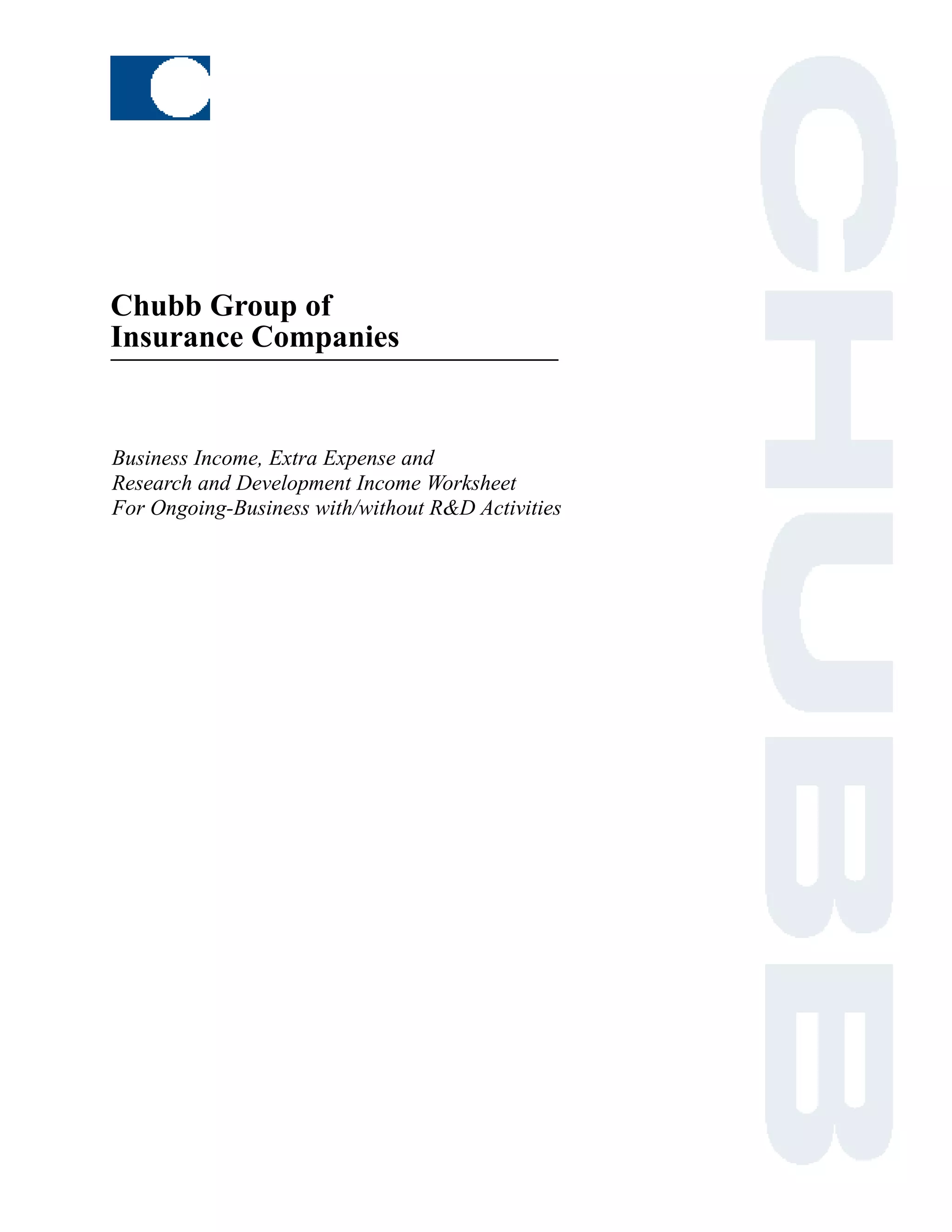 Chubb Group of
Insurance Companies

Business Income, Extra Expense and
Research and Development Income Worksheet
For Ongoing-Business with/without R&D Activities

CHUBB